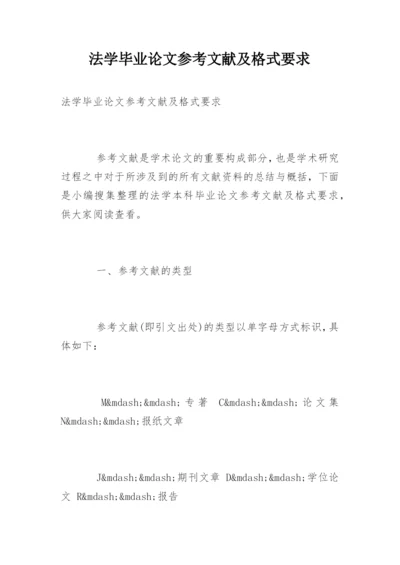 法学毕业论文参考文献及格式要求

法学毕业论文参考文献及格式要求

参考文献是学术论文的重要构成部分，也是学术研究过程之中对于所涉及到的所有文献资料的总结与概括，下面是小编搜集整理的法学本科毕业论文参考文献及格式要求，供大家阅读查看。

一、参考文献的类型

参考文献(即引文出处)的类型以单字母方式标识，具体如下：

M&mdash;&mdash;专著 C&mdash;&mdash;论文集 N&mdash;&mdash;报纸文章

J&mdash;&mdash;期刊文章 D&mdash;&mdash;学位论文 R&mdash;&mdash;报告